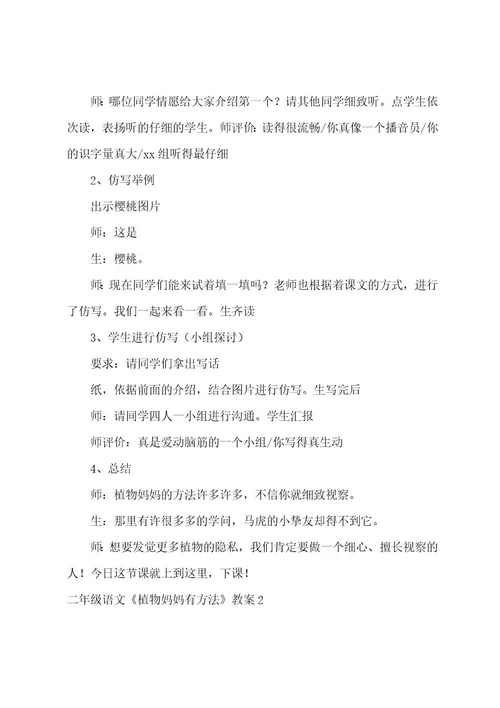 师：哪位同学情愿给大家介绍第一个？请其他同学细致听。点学生依次读，表扬听的仔细的学生。师评价：读得很流畅/你真像一个播音员/你的识字量真大/xx 组听得最仔细

2、仿写举例

出示樱桃图片

师：这是

生：樱桃。

师：现在同学们能来试着填一填吗？老师也根据着课文的方式，进行了仿写。我们一起来看一看。生齐读

3、学生进行仿写（小组探讨）

要求：请同学们拿出写话

纸，依据前面的介绍，结合图片进行仿写。生写完后

师：请同学四人一小组进行沟通。学生汇报

师评价：真是爱动脑筋的一个小组/你写得真生动

4、总结

师：植物妈妈的方法许多许多，不信你就细致视察。

生：那里有许很多多的学问，马虎的小挚友却得不到它。

师：想要发觉更多植物的隐私，我们肯定要做一个细心、擅长视察的人！今日这节课就上到这里，下课！

二年级语文《植物妈妈有方法》教案 2